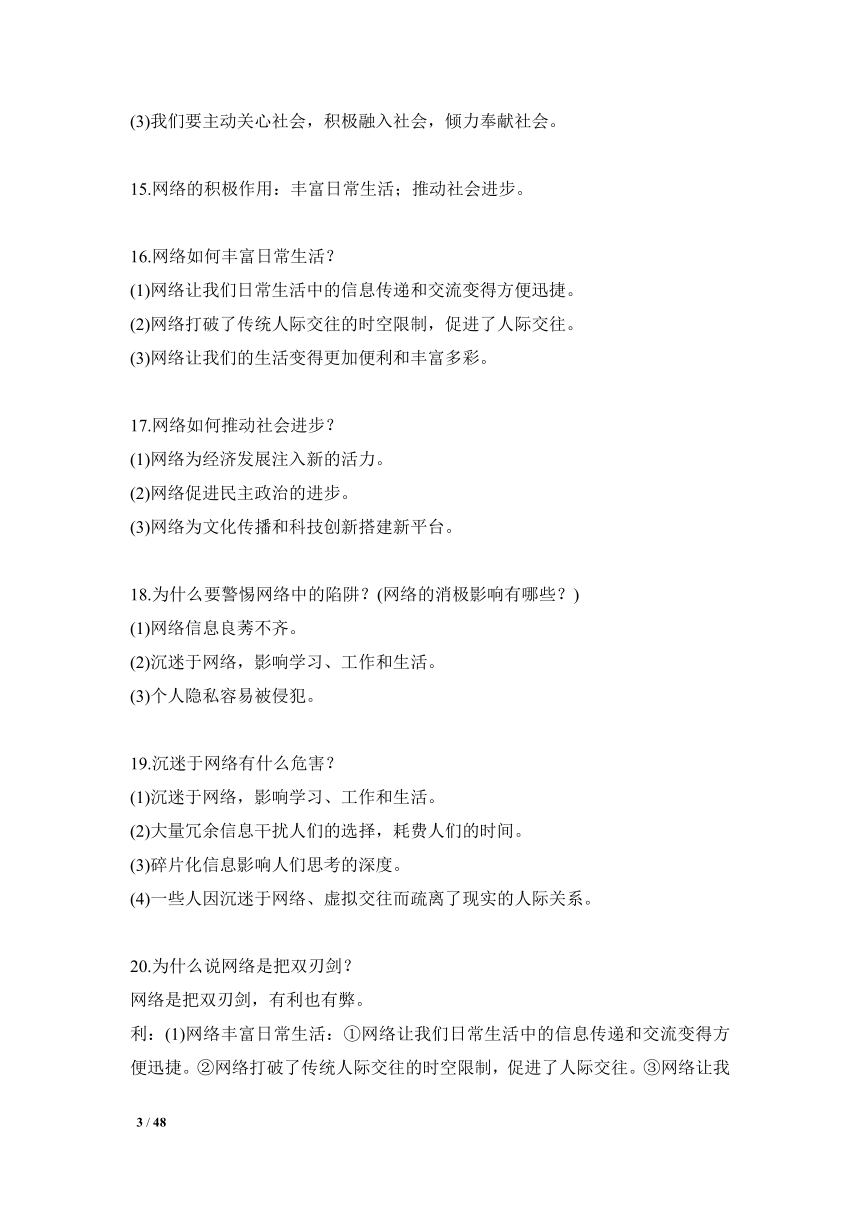 (3)我们要主动关心社会，积极融入社会，倾力奉献社会。

15.网络的积极作用：丰富日常生活；推动社会进步。

16.网络如何丰富日常生活？
(1)网络让我们日常生活中的信息传递和交流变得方便迅捷。
(2)网络打破了传统人际交往的时空限制，促进了人际交往。
(3)网络让我们的生活变得更加便利和丰富多彩。

17.网络如何推动社会进步？
(1)网络为经济发展注入新的活力。
(2)网络促进民主政治的进步。
(3)网络为文化传播和科技创新搭建新平台。

18.为什么要警惕网络中的陷阱？(网络的消极影响有哪些？)
(1)网络信息良莠不齐。
(2)沉迷于网络，影响学习、工作和生活。
(3)个人隐私容易被侵犯。

19.沉迷于网络有什么危害？
(1)沉迷于网络，影响学习、工作和生活。
(2)大量冗余信息干扰人们的选择，耗费人们的时间。
(3)碎片化信息影响人们思考的深度。
(4)一些人因沉迷于网络、虚拟交往而疏离了现实的人际关系。

20.为什么说网络是把双刃剑？
网络是把双刃剑，有利也有弊。
利：(1)网络丰富日常生活：①网络让我们日常生活中的信息传递和交流变得方便迅捷。②网络打破了传统人际交往的时空限制，促进了人际交往。③网络让我

3 / 48